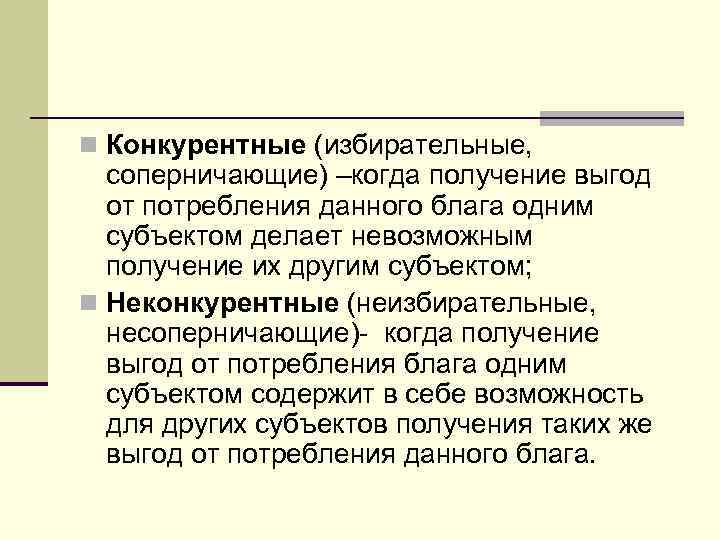 • Конкурентные (избирательные, соперничающие) –когда получение выгод от потребления данного блага одним субъектом делает невозможным получение их другим субъектом;

• Неконкурентные (неизбирательные, несоперничающие)- когда получение выгод от потребления блага одним субъектом содержит в себе возможность для других субъектов получения таких же выгод от потребления данного блага.